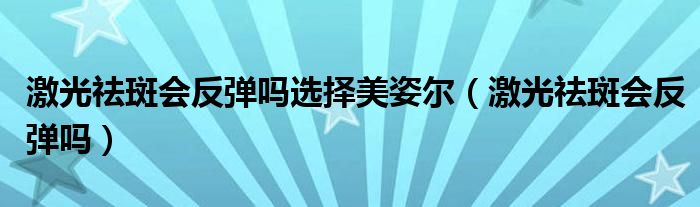 激光祛斑会反弹吗选择美姿尔（激光祛斑会反弹吗）